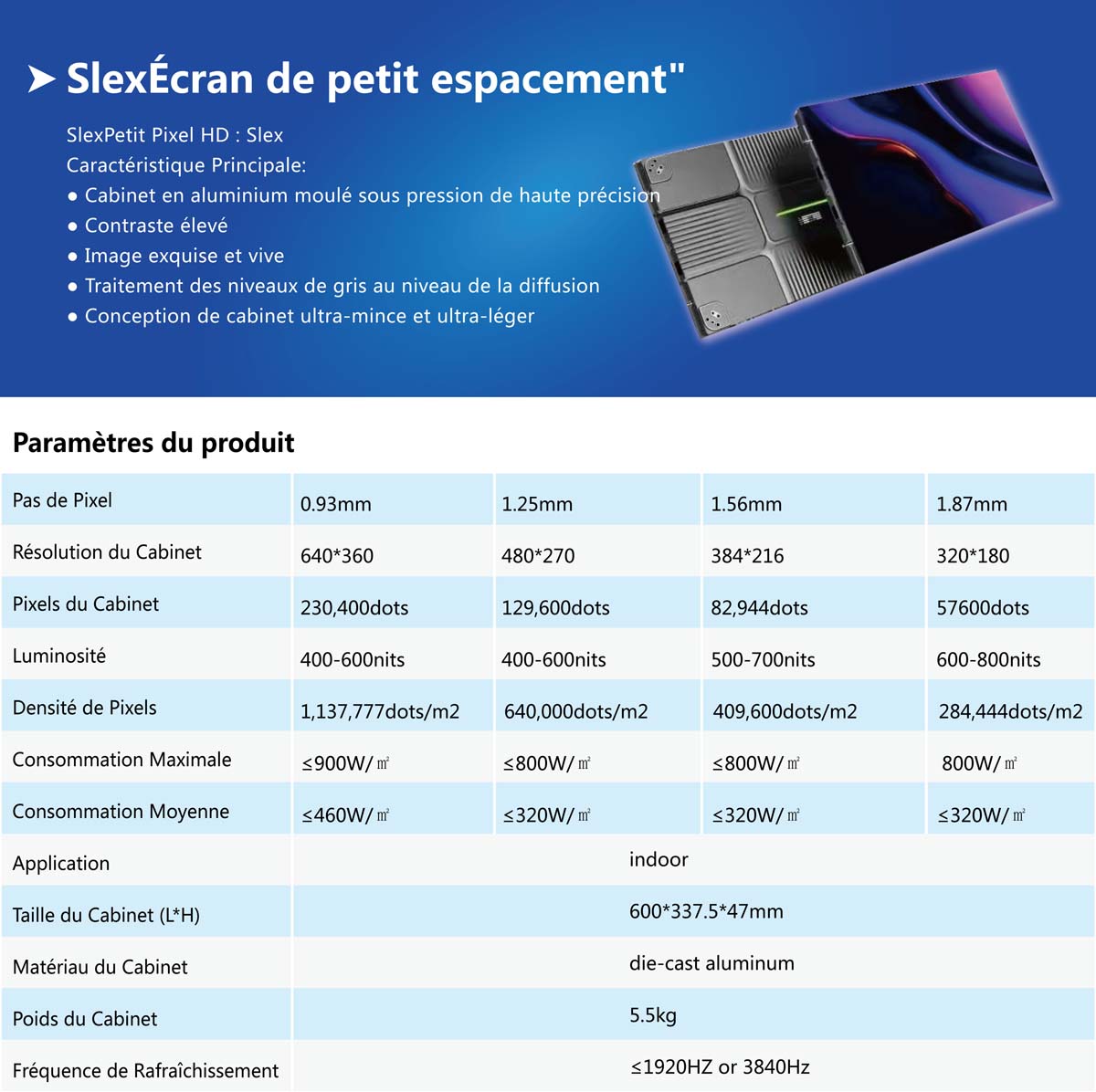 ➤ SlexÉcran de petit espacement"

SlexPetit Pixel HD : Slex
Caractéristique Principale:
● Cabinet en aluminium moulé sous pression de haute précision
● Contraste élevé
● Image exquise et vive
● Traitement des niveaux de gris au niveau de la diffusion
● Conception de cabinet ultra-mince et ultra-léger

Paramètres du produit

| Pas de Pixel | 0.93mm | 1.25mm | 1.56mm | 1.87mm |
|---|---|---|---|---|
| Résolution du Cabinet | 640*360 | 480*270 | 384*216 | 320*180 |
| Pixels du Cabinet | 230,400dots | 129,600dots | 82,944dots | 57600dots |
| Luminosité | 400-600nits | 400-600nits | 500-700nits | 600-800nits |
| Densité de Pixels | 1,137,777dots/m2 | 640,000dots/m2 | 409,600dots/m2 | 284,444dots/m2 |
| Consommation Maximale | ≤900W/㎡ | ≤800W/㎡ | ≤800W/㎡ | 800W/㎡ |
| Consommation Moyenne | ≤460W/㎡ | ≤320W/㎡ | ≤320W/㎡ | ≤320W/㎡ |
| Application | indoor | | | |
| Taille du Cabinet (L*H) | 600*337.5*47mm | | | |
| Matériau du Cabinet | die-cast aluminum | | | |
| Poids du Cabinet | 5.5kg | | | |
| Fréquence de Rafraîchissement | ≤1920HZ or 3840Hz | | | |